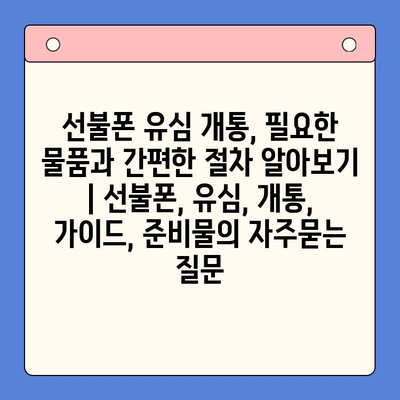 선불폰 유심 개통, 필요한 물품과 간편한 절차 알아보기 | 선불폰, 유심, 개통, 가이드, 준비물의 자주묻는 질문